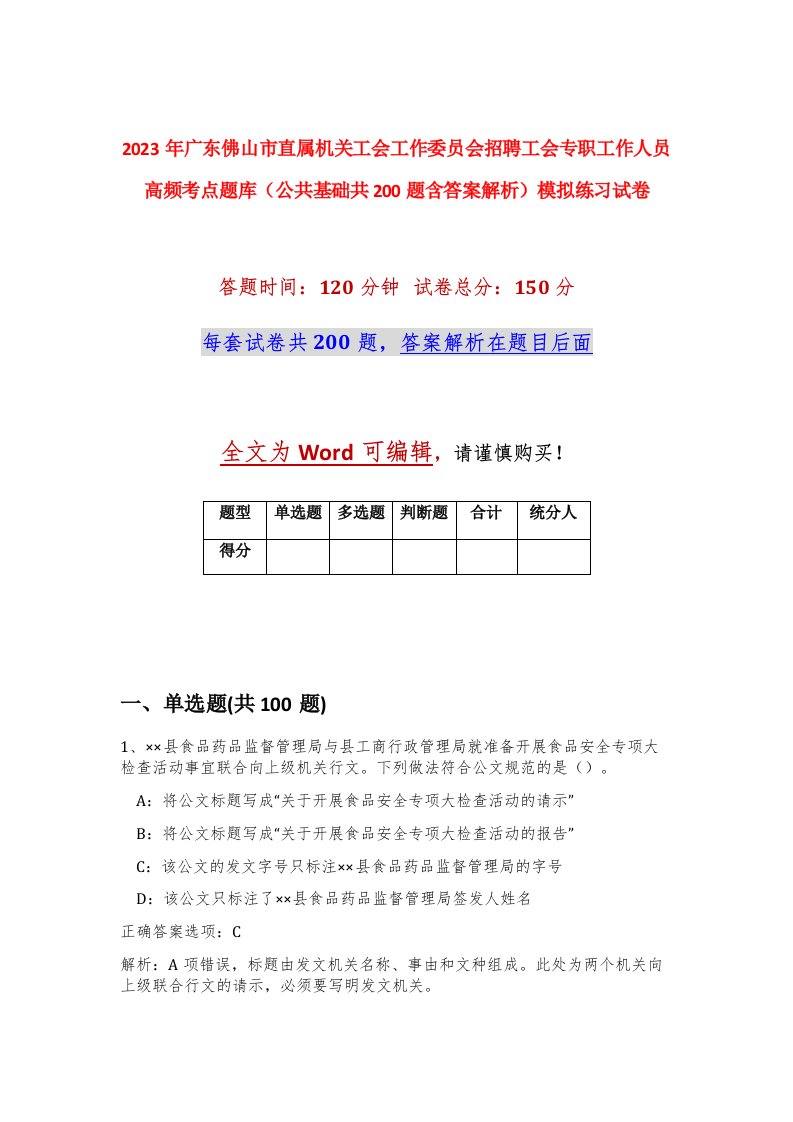 2023年广东佛山市直属机关工会工作委员会招聘工会专职工作人员高频考点题库（公共基础共200题含答案解析）模拟练习试卷

答题时间：120分钟 试卷总分：150分

每套试卷共200题，答案解析在题目后面

全文为Word可编辑，请谨慎购买！

| 题型 | 单选题 | 多选题 | 判断题 | 合计 | 统分人 |
|---|---|---|---|---|---|
| 得分 | | | | | |

一、单选题(共100题)

1、××县食品药品监督管理局与县工商行政管理局就准备开展食品安全专项大检查活动事宜联合向上级机关行文。下列做法符合公文规范的是（）。

A：将公文标题写成“关于开展食品安全专项大检查活动的请示”

B：将公文标题写成“关于开展食品安全专项大检查活动的报告”

C：该公文的发文字号只标注××县食品药品监督管理局的字号

D：该公文只标注了××县食品药品监督管理局签发人姓名

正确答案选项：C

解析：A项错误，标题由发文机关名称、事由和文种组成。此处为两个机关向上级联合行文的请示，必须要写明发文机关。